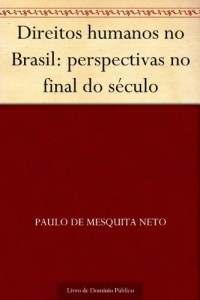 Direitos humanos no Brasil: perspectivas no final do século

PAULO DE MESQUITA NETO

Livro de Domínio Público